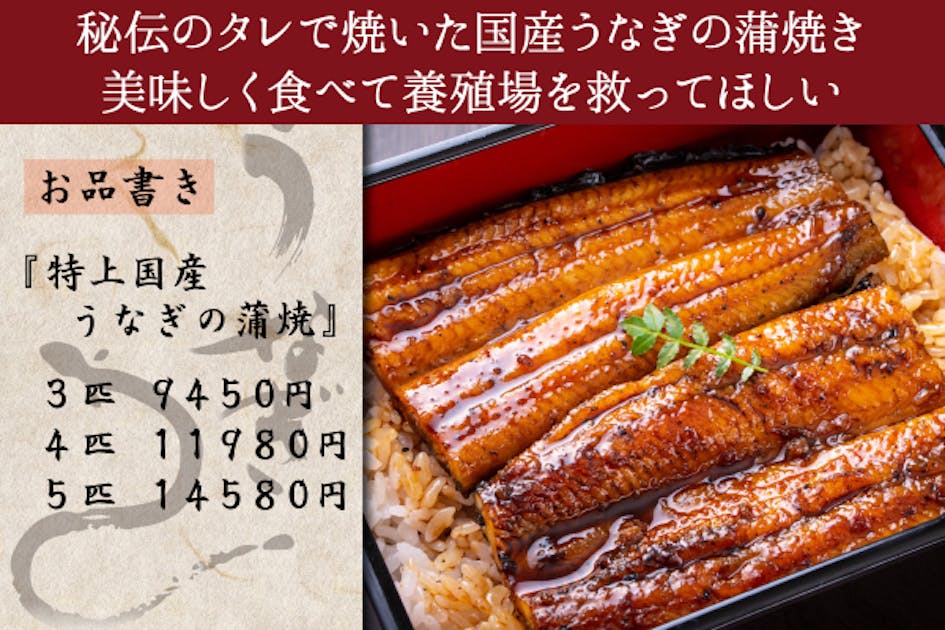 秘伝のタレで焼いた国産うなぎの蒲焼き
美味しく食べて養殖場を救ってほしい

お品書き

『特上国産
うなぎの蒲焼』

3匹 9450円
4匹 11980円
5匹 14580円